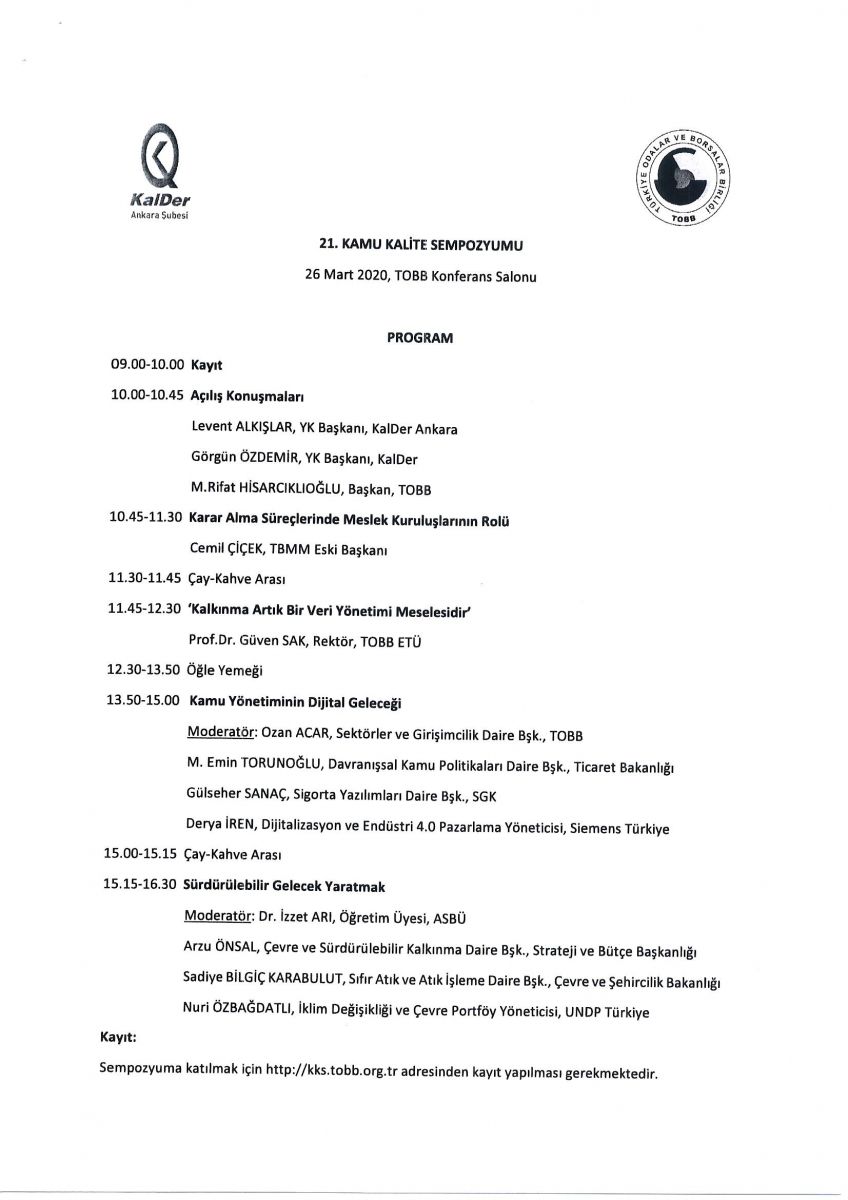 KalDer
Ankara Şubesi

TÜRKİYE ODALAR VE BORSALAR BİRLİĞİ
TOBB

21. KAMU KALİTE SEMPOZYUMU

26 Mart 2020, TOBB Konferans Salonu

PROGRAM

09.00-10.00 Kayıt

10.00-10.45 Açılış Konuşmaları

Levent ALKIŞLAR, YK Başkanı, KalDer Ankara

Görgün ÖZDEMİR, YK Başkanı, KalDer

M.Rifat HİSARCIKLIOĞLU, Başkan, TOBB

10.45-11.30 Karar Alma Süreçlerinde Meslek Kuruluşlarının Rolü

Cemil ÇİÇEK, TBMM Eski Başkanı

11.30-11.45 Çay-Kahve Arası

11.45-12.30 'Kalkınma Artık Bir Veri Yönetimi Meselesidir'

Prof.Dr. Güven SAK, Rektör, TOBB ETÜ

12.30-13.50 Öğle Yemeği

13.50-15.00 Kamu Yönetiminin Dijital Geleceği

Moderatör: Ozan ACAR, Sektörler ve Girişimcilik Daire Bşk., TOBB

M. Emin TORUNOĞLU, Davranışsal Kamu Politikaları Daire Bşk., Ticaret Bakanlığı

Gülseher SANAÇ, Sigorta Yazılımları Daire Bşk., SGK

Derya İREN, Dijitalizasyon ve Endüstri 4.0 Pazarlama Yöneticisi, Siemens Türkiye

15.00-15.15 Çay-Kahve Arası

15.15-16.30 Sürdürülebilir Gelecek Yaratmak

Moderatör: Dr. İzzet ARI, Öğretim Üyesi, ASBÜ

Arzu ÖNSAL, Çevre ve Sürdürülebilir Kalkınma Daire Bşk., Strateji ve Bütçe Başkanlığı

Sadiye BİLGİÇ KARABULUT, Sıfır Atık ve Atık İşleme Daire Bşk., Çevre ve Şehircilik Bakanlığı

Nuri ÖZBAĞDATLI, İklim Değişikliği ve Çevre Portföy Yöneticisi, UNDP Türkiye

Kayıt:

Sempozyuma katılmak için http://kks.tobb.org.tr adresinden kayıt yapılması gerekmektedir.